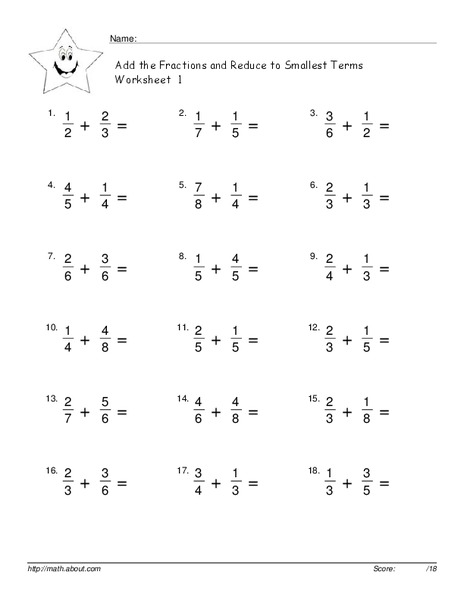 Name:

Add the Fractions and Reduce to Smallest Terms
Worksheet 1

1. $\frac{1}{2} + \frac{2}{3} =$

2. $\frac{1}{7} + \frac{1}{5} =$

3. $\frac{3}{6} + \frac{1}{2} =$

4. $\frac{4}{5} + \frac{1}{4} =$

5. $\frac{7}{8} + \frac{1}{4} =$

6. $\frac{2}{3} + \frac{1}{3} =$

7. $\frac{2}{6} + \frac{3}{6} =$

8. $\frac{1}{5} + \frac{4}{5} =$

9. $\frac{2}{4} + \frac{1}{3} =$

10. $\frac{1}{4} + \frac{4}{8} =$

11. $\frac{2}{5} + \frac{1}{5} =$

12. $\frac{2}{3} + \frac{1}{5} =$

13. $\frac{2}{7} + \frac{5}{6} =$

14. $\frac{4}{6} + \frac{4}{8} =$

15. $\frac{2}{3} + \frac{1}{8} =$

16. $\frac{2}{3} + \frac{3}{6} =$

17. $\frac{3}{4} + \frac{1}{3} =$

18. $\frac{1}{3} + \frac{3}{5} =$

http://math.about.com

Score: /18